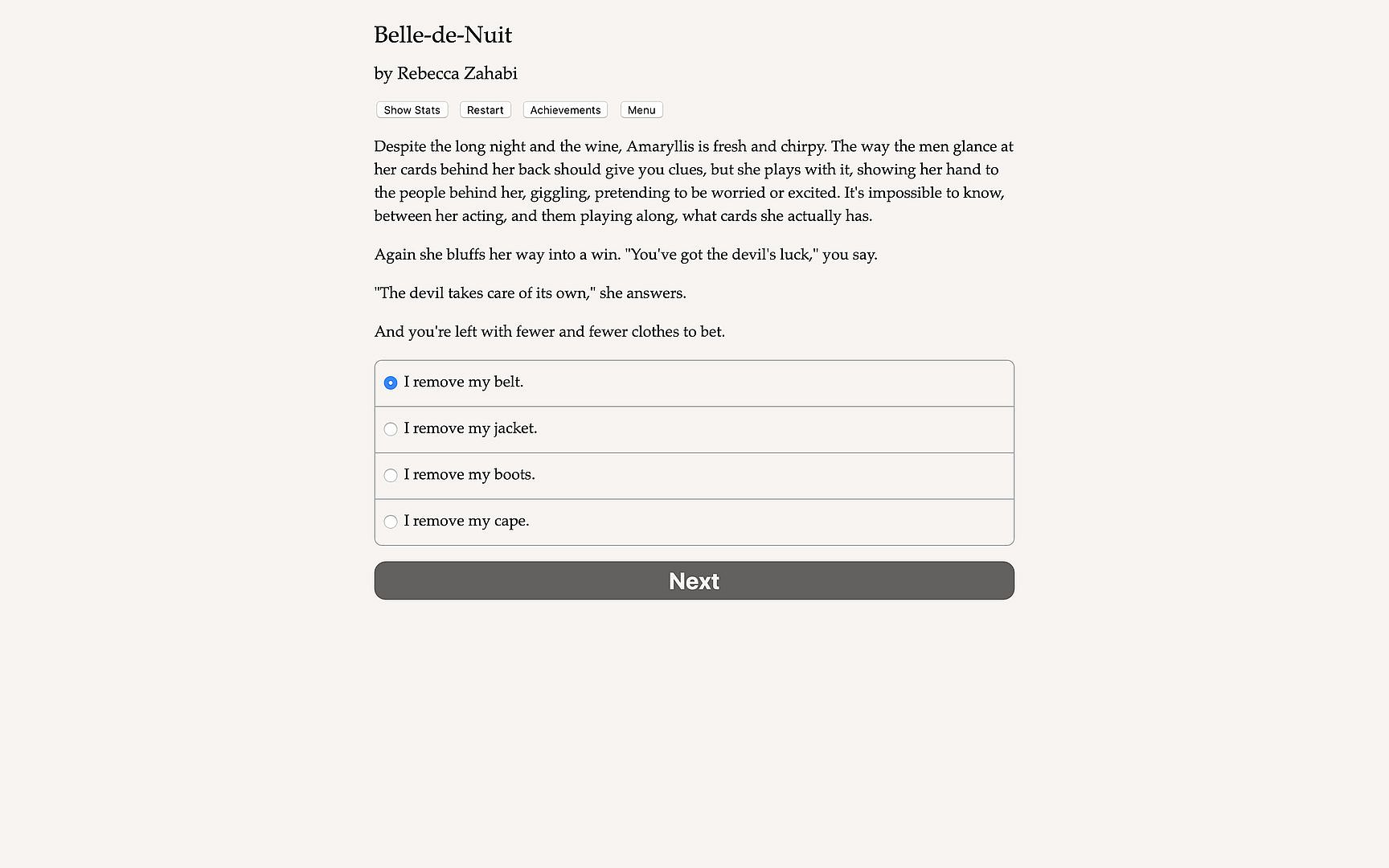 Belle-de-Nuit

by Rebecca Zahabi

Show Stats Restart Achievements Menu

Despite the long night and the wine, Amaryllis is fresh and chirpy. The way the men glance at her cards behind her back should give you clues, but she plays with it, showing her hand to the people behind her, giggling, pretending to be worried or excited. It's impossible to know, between her acting, and them playing along, what cards she actually has.

Again she bluffs her way into a win. "You've got the devil's luck," you say.

"The devil takes care of its own," she answers.

And you're left with fewer and fewer clothes to bet.

I remove my belt.

I remove my jacket.

I remove my boots.

I remove my cape.

Next